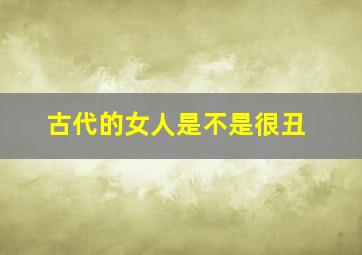 古代的女人是不是很丑